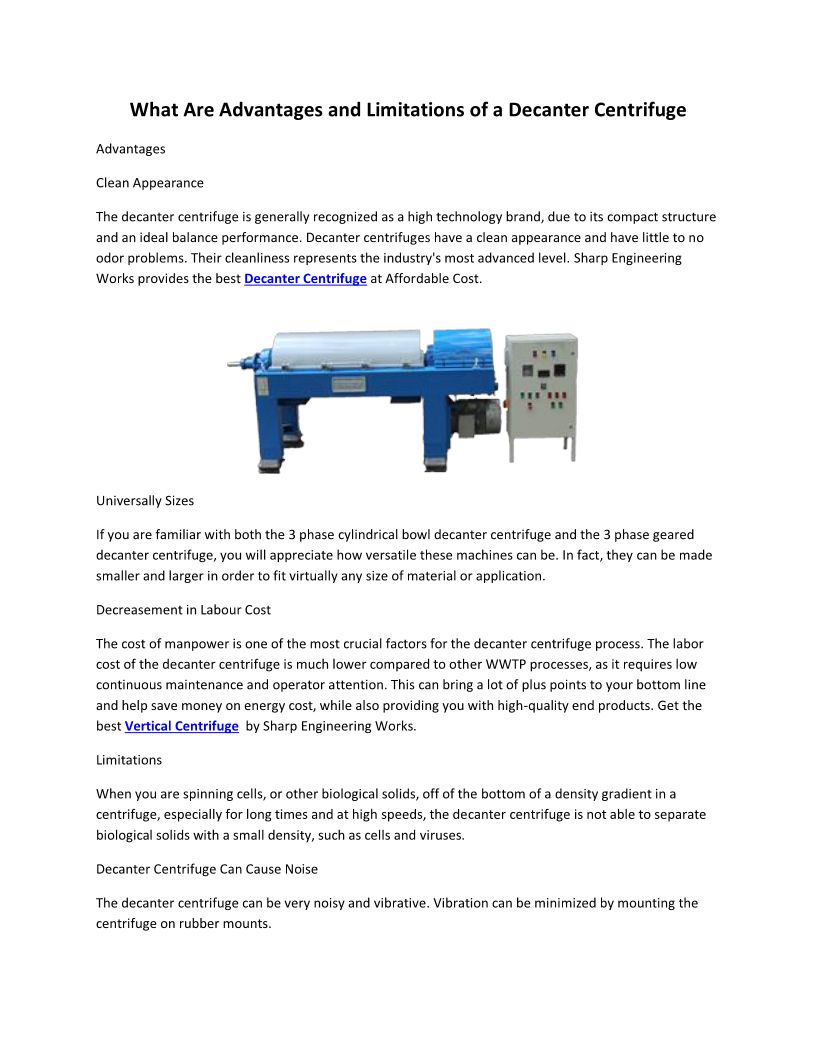 What Are Advantages and Limitations of a Decanter Centrifuge

Advantages

Clean Appearance

The decanter centrifuge is generally recognized as a high technology brand, due to its compact structure and an ideal balance performance. Decanter centrifuges have a clean appearance and have little to no odor problems. Their cleanliness represents the industry's most advanced level. Sharp Engineering Works provides the best Decanter Centrifuge at Affordable Cost.

Universally Sizes

If you are familiar with both the 3 phase cylindrical bowl decanter centrifuge and the 3 phase geared decanter centrifuge, you will appreciate how versatile these machines can be. In fact, they can be made smaller and larger in order to fit virtually any size of material or application.

Decreasement in Labour Cost

The cost of manpower is one of the most crucial factors for the decanter centrifuge process. The labor cost of the decanter centrifuge is much lower compared to other WWTP processes, as it requires low continuous maintenance and operator attention. This can bring a lot of plus points to your bottom line and help save money on energy cost, while also providing you with high-quality end products. Get the best Vertical Centrifuge by Sharp Engineering Works.

Limitations

When you are spinning cells, or other biological solids, off of the bottom of a density gradient in a centrifuge, especially for long times and at high speeds, the decanter centrifuge is not able to separate biological solids with a small density, such as cells and viruses.

Decanter Centrifuge Can Cause Noise

The decanter centrifuge can be very noisy and vibrative. Vibration can be minimized by mounting the centrifuge on rubber mounts.